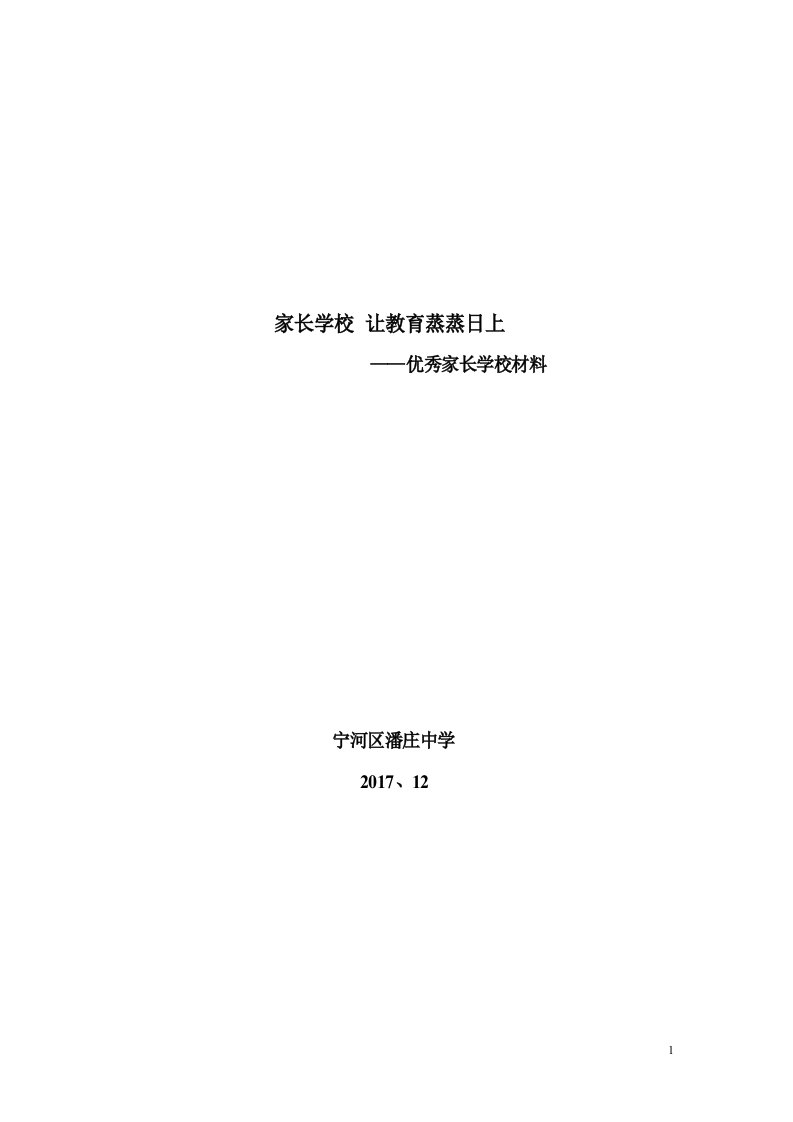 家长学校 让教育蒸蒸日上

——优秀家长学校材料

宁河区潘庄中学

2017、12

1